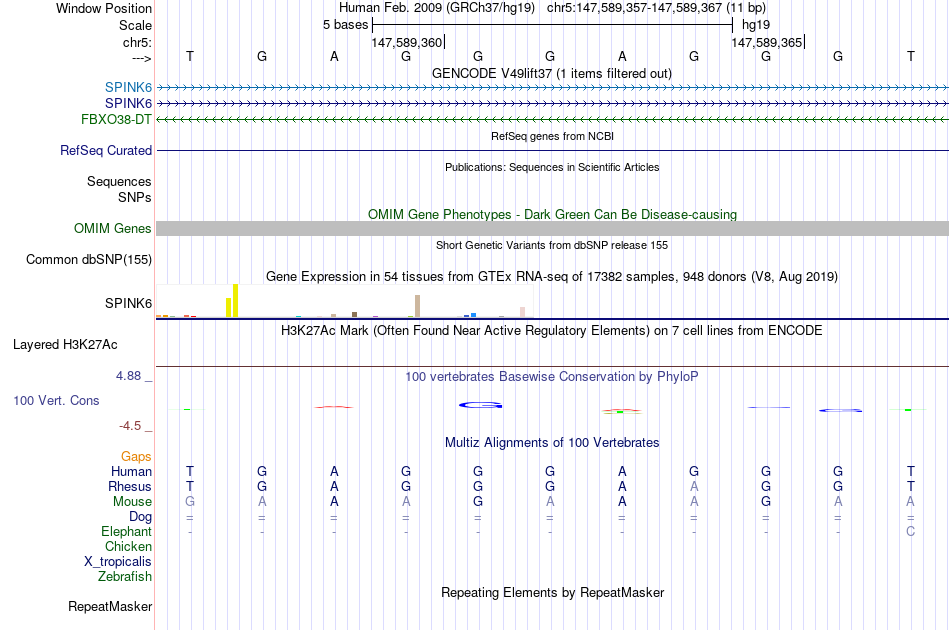 Window Position Human Feb. 2009 (GRCh37/hg19) chr5:147,589,357-147,589,367 (11 bp)
Scale 5 bases hg19
chr5: 147,589,360 147,589,365
---> T G A G G G A G G G T
GENCODE V49lift37 (1 items filtered out)
SPINK6
SPINK6
FBXO38-DT
RefSeq genes from NCBI
RefSeq Curated
Publications: Sequences in Scientific Articles
Sequences
SNPs
OMIM Gene Phenotypes - Dark Green Can Be Disease-causing
OMIM Genes
Short Genetic Variants from dbSNP release 155
Common dbSNP(155)
Gene Expression in 54 tissues from GTEx RNA-seq of 17382 samples, 948 donors (V8, Aug 2019)
SPINK6
H3K27Ac Mark (Often Found Near Active Regulatory Elements) on 7 cell lines from ENCODE
Layered H3K27Ac
4.88 _
100 vertebrates Basewise Conservation by PhyloP
100 Vert. Cons
-4.5 _
Multiz Alignments of 100 Vertebrates
Gaps
Human T G A G G G A G G G T
Rhesus T G A G G G A A G G T
Mouse G A A A G A A A G A A
Dog = = = = = = = = = = =
Elephant - - - - - - - - - - C
Chicken
X_tropicalis
Zebrafish
Repeating Elements by RepeatMasker
RepeatMasker